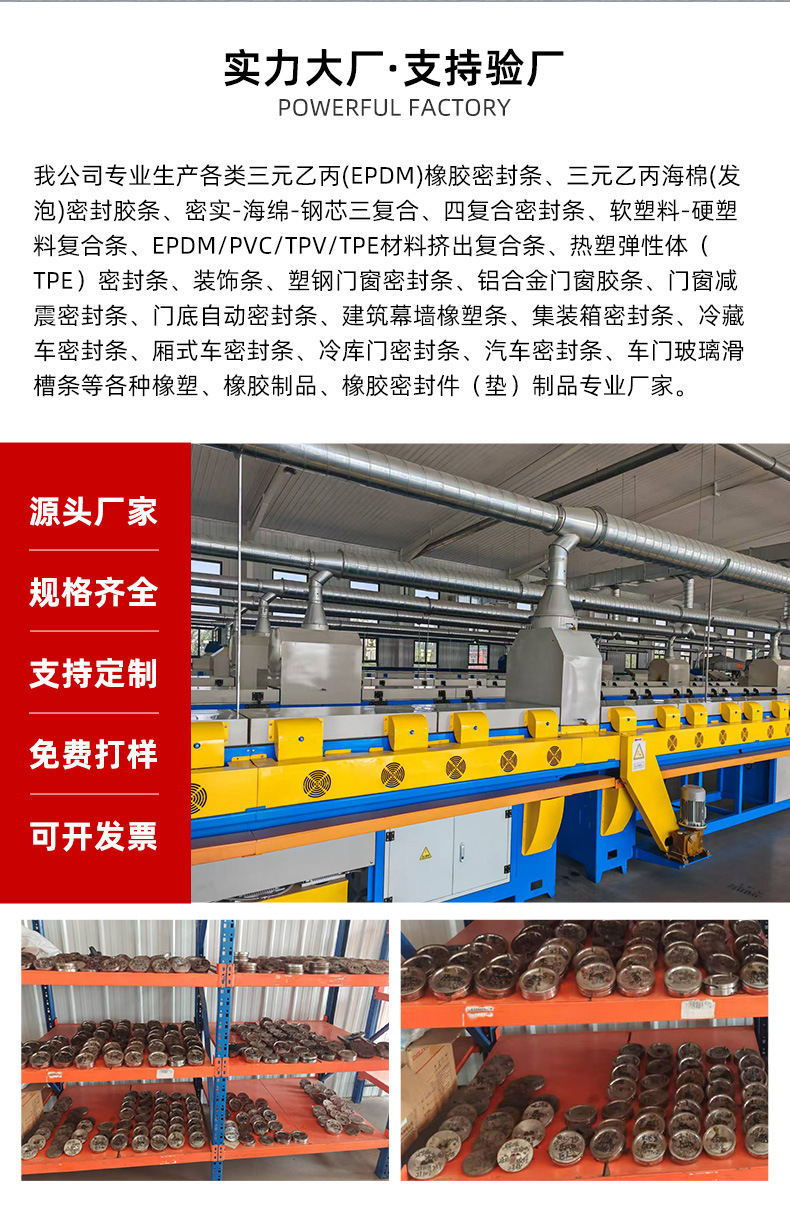 实力大厂·支持验厂
POWERFUL FACTORY

我公司专业生产各类三元乙丙(EPDM)橡胶密封条、三元乙丙海棉(发泡)密封胶条、密实-海绵-钢芯三复合、四复合密封条、软塑料-硬塑料复合条、EPDM/PVC/TPV/TPE材料挤出复合条、热塑弹性体（TPE）密封条、装饰条、塑钢门窗密封条、铝合金门窗胶条、门窗减震密封条、门底自动密封条、建筑幕墙橡塑条、集装箱密封条、冷藏车密封条、厢式车密封条、冷库门密封条、汽车密封条、车门玻璃滑槽条等各种橡塑、橡胶制品、橡胶密封件（垫）制品专业厂家。

源头厂家

规格齐全

支持定制

免费打样

可开发票